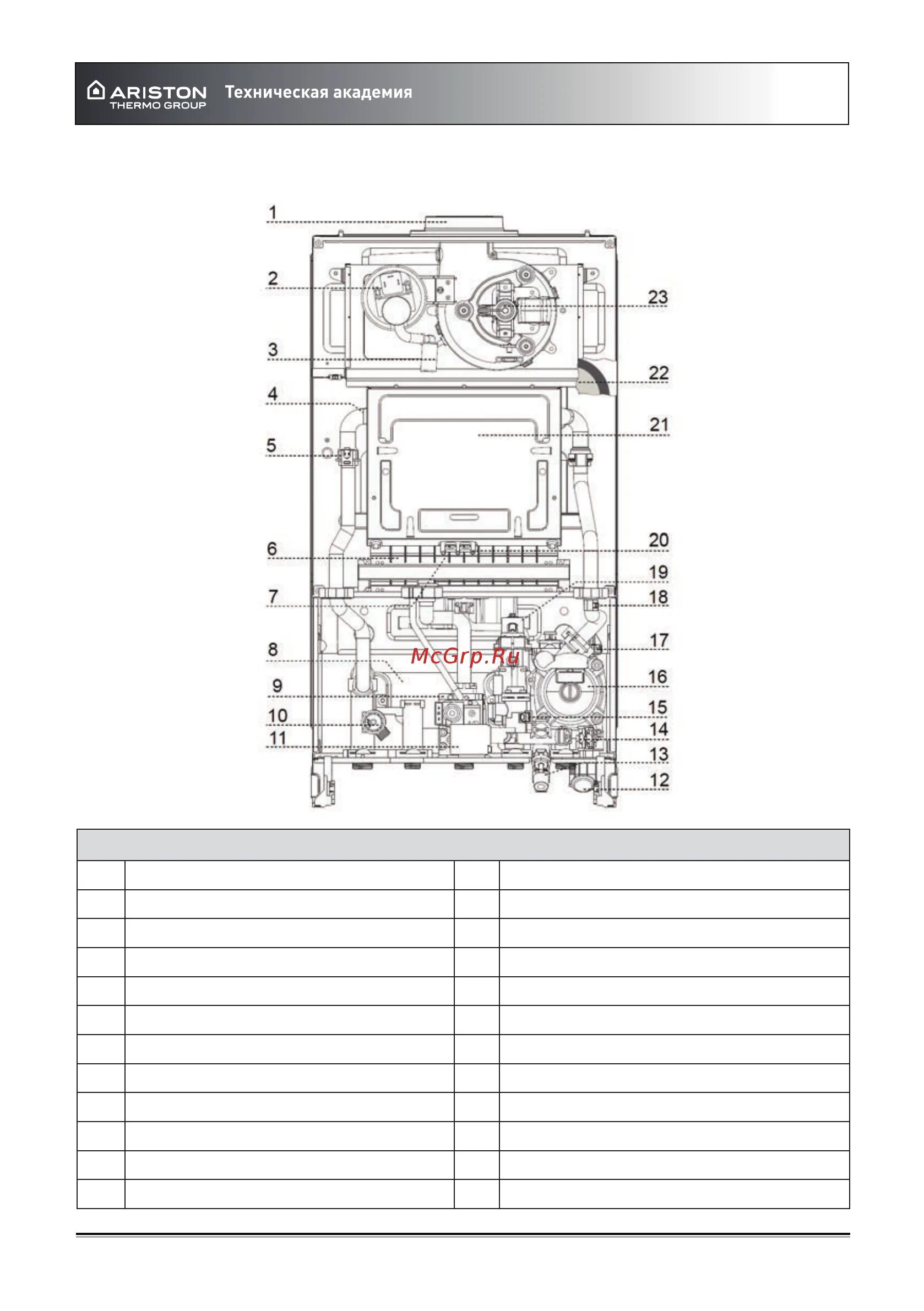 ARISTON THERMO GROUP Техническая академия

1
2
3
4
5
6
7
8
9
10
11
23
22
21
20
19
18
17
16
15
14
13
12

McGrp.Ru